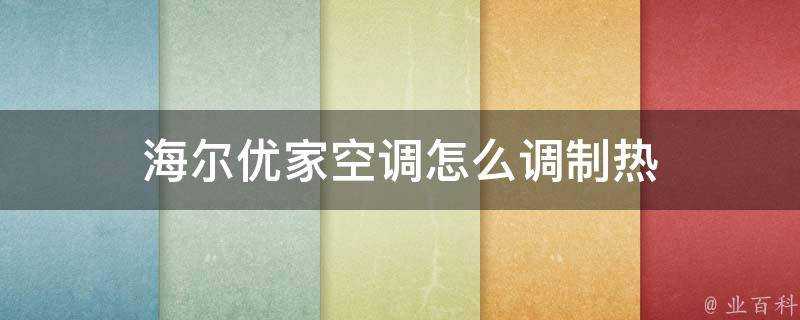 海尔优家空调怎么调制热

@ 业百科